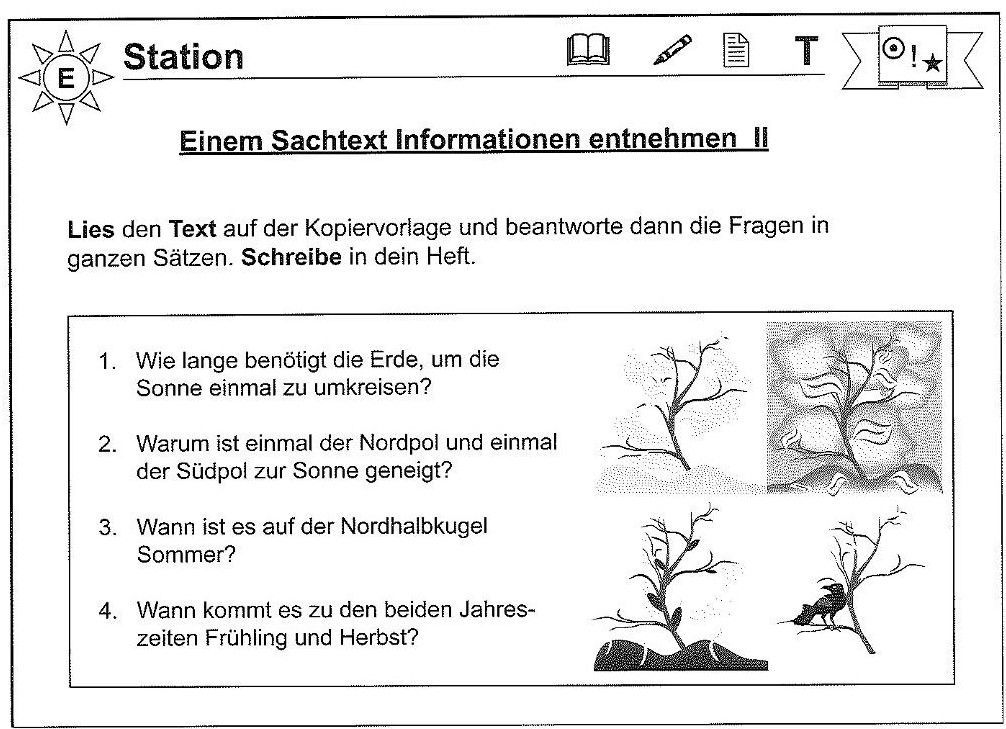 E

Station

T

!

Einem Sachtext Informationen entnehmen II

Lies den Text auf der Kopiervorlage und beantworte dann die Fragen in ganzen Sätzen. Schreibe in dein Heft.

1. Wie lange benötigt die Erde, um die Sonne einmal zu umkreisen?

2. Warum ist einmal der Nordpol und einmal der Südpol zur Sonne geneigt?

3. Wann ist es auf der Nordhalbkugel Sommer?

4. Wann kommt es zu den beiden Jahreszeiten Frühling und Herbst?